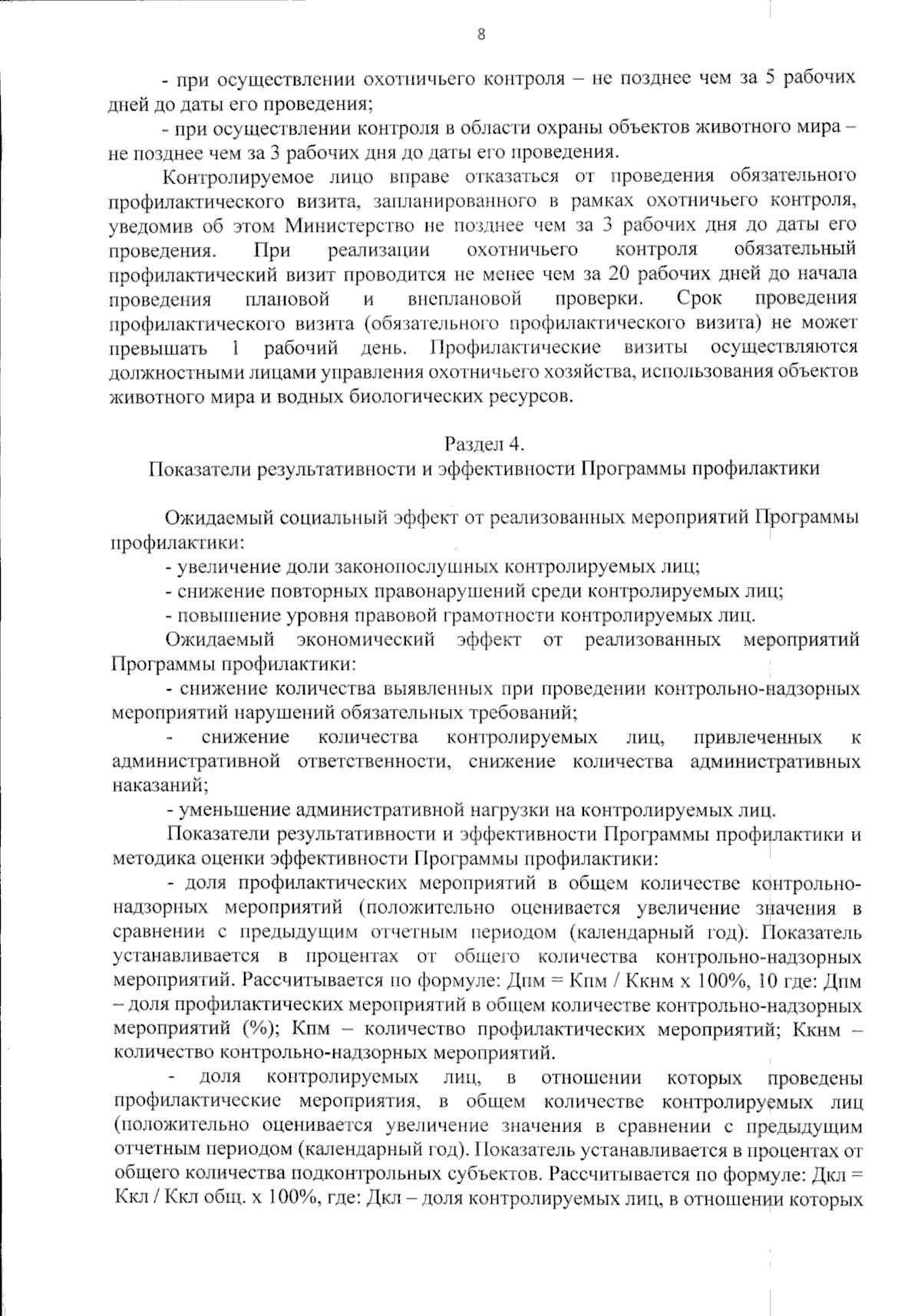 8

- при осуществлении охотничьего контроля – не позднее чем за 5 рабочих дней до даты его проведения;

- при осуществлении контроля в области охраны объектов животного мира – не позднее чем за 3 рабочих дня до даты его проведения.

Контролируемое лицо вправе отказаться от проведения обязательного профилактического визита, запланированного в рамках охотничьего контроля, уведомив об этом Министерство не позднее чем за 3 рабочих дня до даты его проведения. При реализации охотничьего контроля обязательный профилактический визит проводится не менее чем за 20 рабочих дней до начала проведения плановой и внеплановой проверки. Срок проведения профилактического визита (обязательного профилактического визита) не может превышать 1 рабочий день. Профилактические визиты осуществляются должностными лицами управления охотничьего хозяйства, использования объектов животного мира и водных биологических ресурсов.

Раздел 4.
Показатели результативности и эффективности Программы профилактики

Ожидаемый социальный эффект от реализованных мероприятий Программы профилактики:

- увеличение доли законопослушных контролируемых лиц;

- снижение повторных правонарушений среди контролируемых лиц;

- повышение уровня правовой грамотности контролируемых лиц.

Ожидаемый экономический эффект от реализованных мероприятий Программы профилактики:

- снижение количества выявленных при проведении контрольно-надзорных мероприятий нарушений обязательных требований;

- снижение количества контролируемых лиц, привлеченных к административной ответственности, снижение количества административных наказаний;

- уменьшение административной нагрузки на контролируемых лиц.

Показатели результативности и эффективности Программы профилактики и методика оценки эффективности Программы профилактики:

- доля профилактических мероприятий в общем количестве контрольно-надзорных мероприятий (положительно оценивается увеличение значения в сравнении с предыдущим отчетным периодом (календарный год). Показатель устанавливается в процентах от общего количества контрольно-надзорных мероприятий. Рассчитывается по формуле: Дпм = Кпм / Ккнм х 100%, 10 где: Дпм – доля профилактических мероприятий в общем количестве контрольно-надзорных мероприятий (%); Кпм – количество профилактических мероприятий; Ккнм – количество контрольно-надзорных мероприятий.

- доля контролируемых лиц, в отношении которых проведены профилактические мероприятия, в общем количестве контролируемых лиц (положительно оценивается увеличение значения в сравнении с предыдущим отчетным периодом (календарный год). Показатель устанавливается в процентах от общего количества подконтрольных субъектов. Рассчитывается по формуле: Дкл = Ккл / Ккл общ. х 100%, где: Дкл – доля контролируемых лиц, в отношении которых